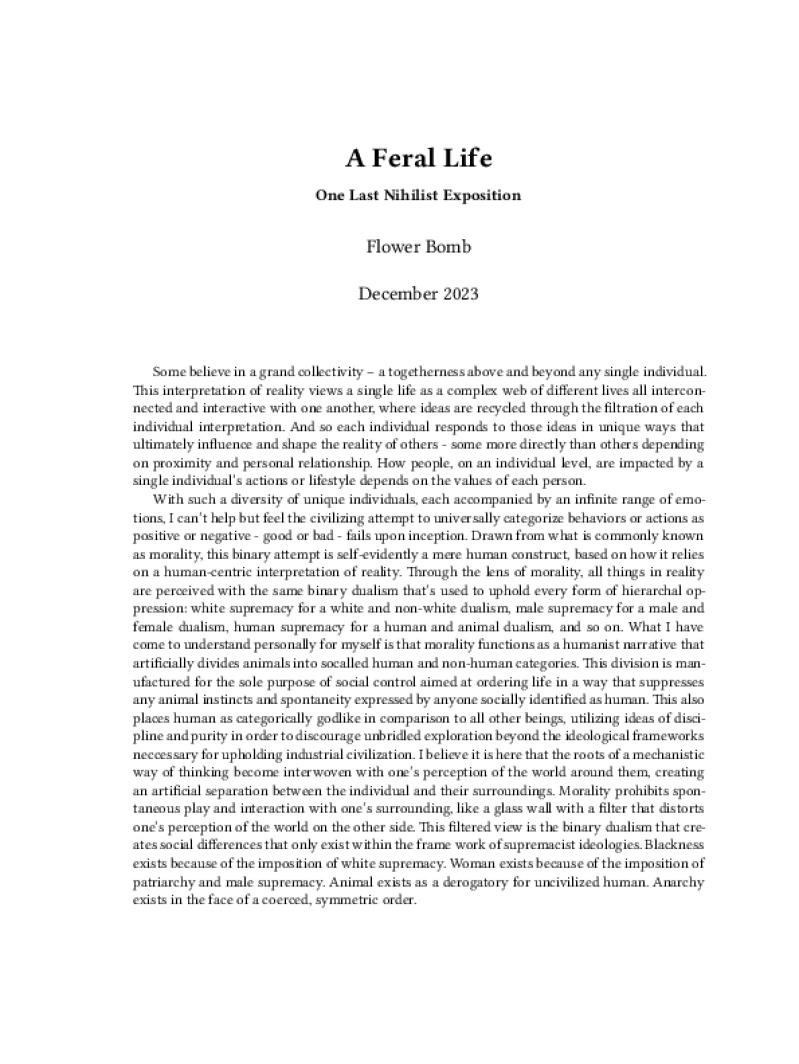 A Feral Life

One Last Nihilist Exposition

Flower Bomb

December 2023

Some believe in a grand collectivity – a togetherness above and beyond any single individual. This interpretation of reality views a single life as a complex web of different lives all interconnected and interactive with one another, where ideas are recycled through the filtration of each individual interpretation. And so each individual responds to those ideas in unique ways that ultimately influence and shape the reality of others - some more directly than others depending on proximity and personal relationship. How people, on an individual level, are impacted by a single individual's actions or lifestyle depends on the values of each person.

With such a diversity of unique individuals, each accompanied by an infinite range of emotions, I can't help but feel the civilizing attempt to universally categorize behaviors or actions as positive or negative - good or bad - fails upon inception. Drawn from what is commonly known as morality, this binary attempt is self-evidently a mere human construct, based on how it relies on a human-centric interpretation of reality. Through the lens of morality, all things in reality are perceived with the same binary dualism that's used to uphold every form of hierarchal oppression: white supremacy for a white and non-white dualism, male supremacy for a male and female dualism, human supremacy for a human and animal dualism, and so on. What I have come to understand personally for myself is that morality functions as a humanist narrative that artificially divides animals into socalled human and non-human categories. This division is manufactured for the sole purpose of social control aimed at ordering life in a way that suppresses any animal instincts and spontaneity expressed by anyone socially identified as human. This also places human as categorically godlike in comparison to all other beings, utilizing ideas of discipline and purity in order to discourage unbridled exploration beyond the ideological frameworks neccessary for upholding industrial civilization. I believe it is here that the roots of a mechanistic way of thinking become interwoven with one's perception of the world around them, creating an artificial separation between the individual and their surroundings. Morality prohibits spontaneous play and interaction with one's surrounding, like a glass wall with a filter that distorts one's perception of the world on the other side. This filtered view is the binary dualism that creates social differences that only exist within the frame work of supremacist ideologies. Blackness exists because of the imposition of white supremacy. Woman exists because of the imposition of patriarchy and male supremacy. Animal exists as a derogatory for uncivilized human. Anarchy exists in the face of a coerced, symmetric order.